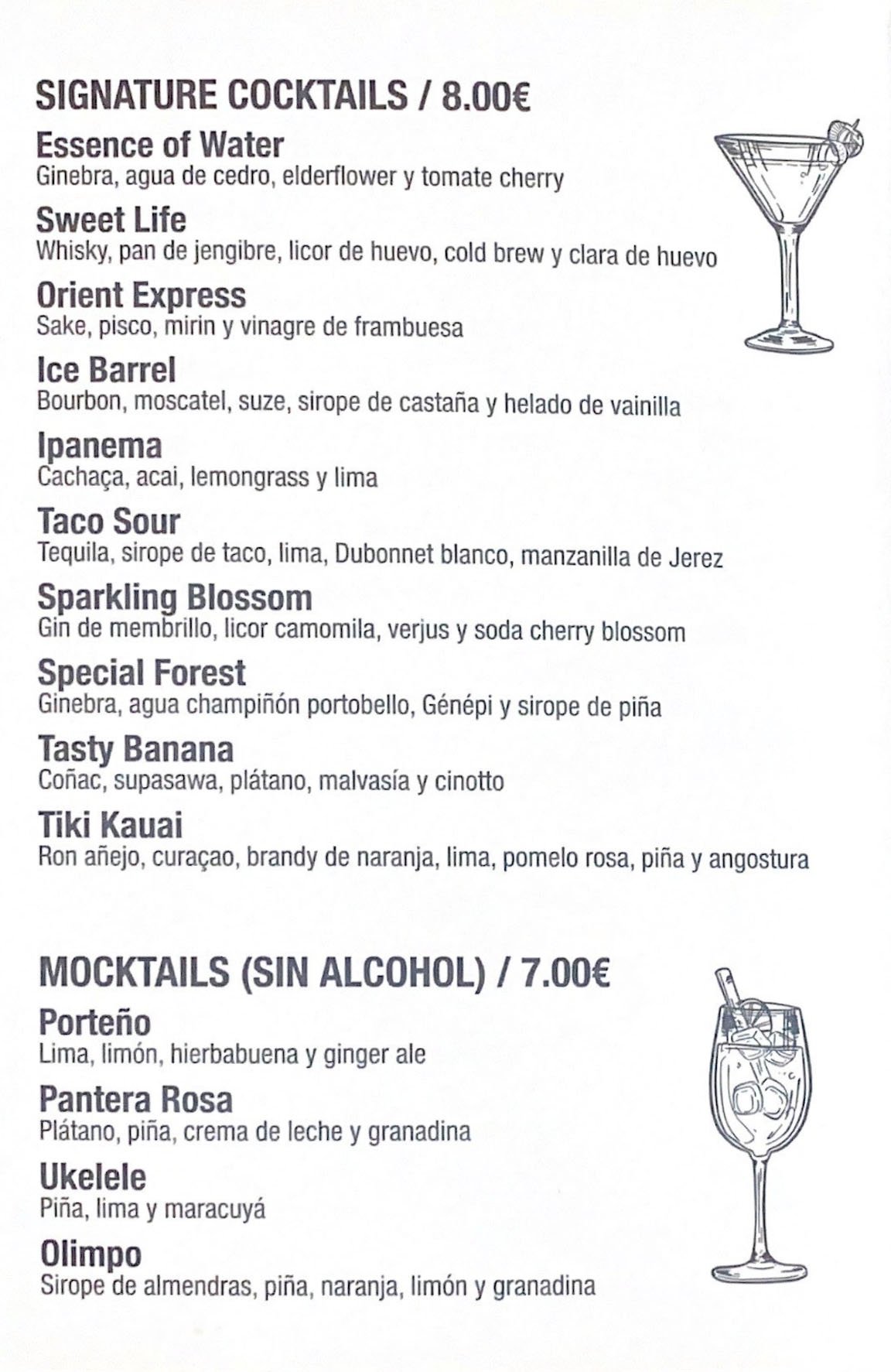 SIGNATURE COCKTAILS / 8.00€

Essence of Water
Ginebra, agua de cedro, elderflower y tomate cherry

Sweet Life
Whisky, pan de jengibre, licor de huevo, cold brew y clara de huevo

Orient Express
Sake, pisco, mirin y vinagre de frambuesa

Ice Barrel
Bourbon, moscatel, suze, sirope de castaña y helado de vainilla

Ipanema
Cachaça, acai, lemongrass y lima

Taco Sour
Tequila, sirope de taco, lima, Dubonnet blanco, manzanilla de Jerez

Sparkling Blossom
Gin de membrillo, licor camomila, verjus y soda cherry blossom

Special Forest
Ginebra, agua champiñón portobello, Génépi y sirope de piña

Tasty Banana
Coñac, supasawa, plátano, malvasía y cinotto

Tiki Kauai
Ron añejo, curaçao, brandy de naranja, lima, pomelo rosa, piña y angostura

MOCKTAILS (SIN ALCOHOL) / 7.00€

Porteño
Lima, limón, hierbabuena y ginger ale

Pantera Rosa
Plátano, piña, crema de leche y granadina

Ukelele
Piña, lima y maracuyá

Olimpo
Sirope de almendras, piña, naranja, limón y granadina